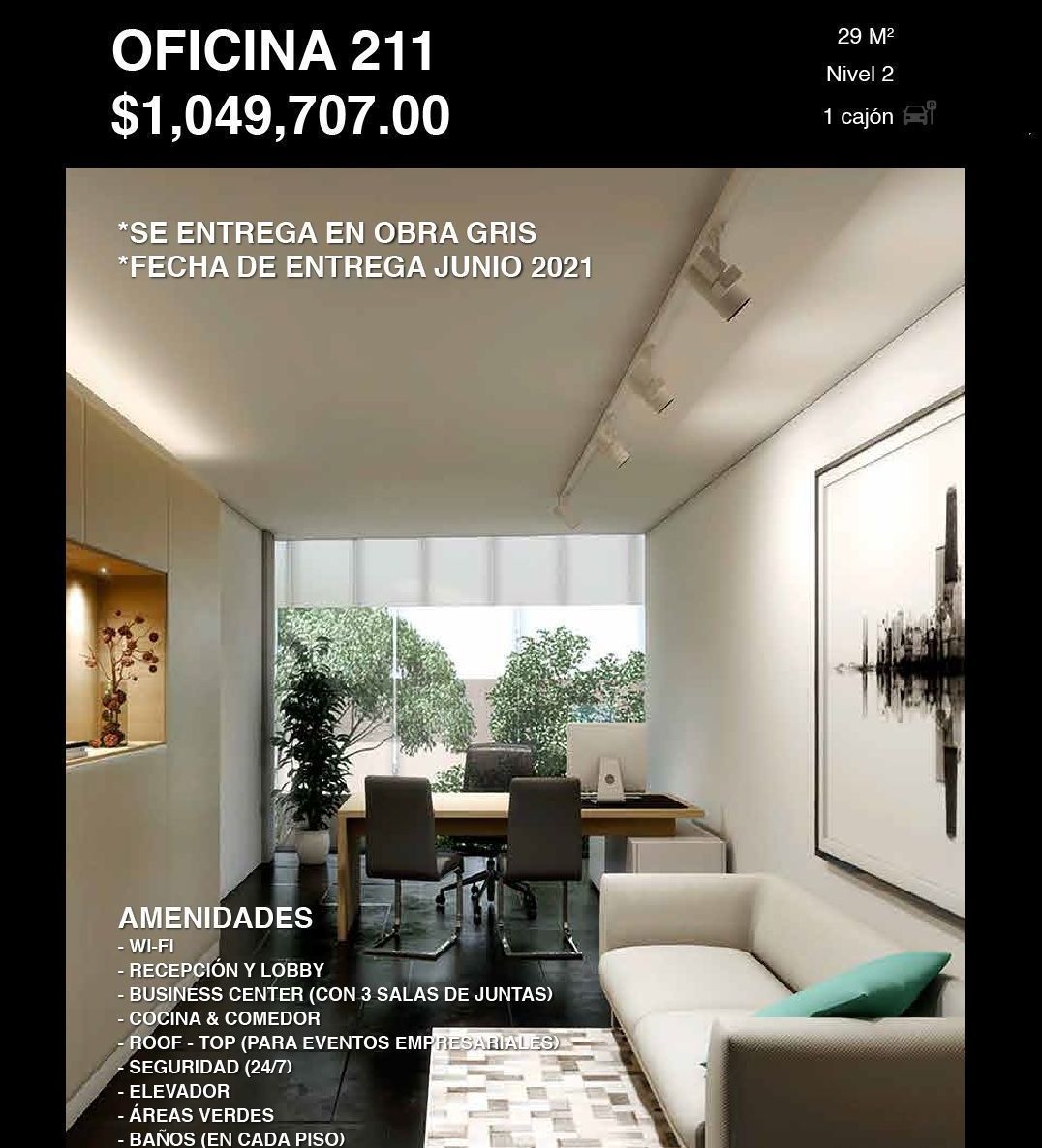 OFICINA 211
$1,049,707.00

29 $M^2$
Nivel 2
1 cajón

*SE ENTREGA EN OBRA GRIS
*FECHA DE ENTREGA JUNIO 2021

AMENIDADES
- WI-FI
- RECEPCIÓN Y LOBBY
- BUSINESS CENTER (CON 3 SALAS DE JUNTAS)
- COCINA & COMEDOR
- ROOF - TOP (PARA EVENTOS EMPRESARIALES)
- SEGURIDAD (24/7)
- ELEVADOR
- ÁREAS VERDES
- BAÑOS (EN CADA PISO)